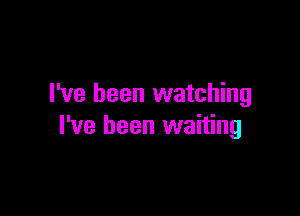 I've been watching
I've been waiting